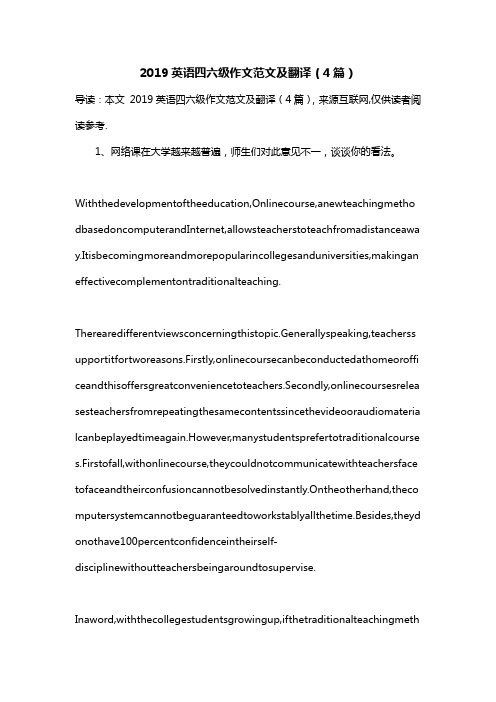 2019 英语四六级作文范文及翻译（4 篇）

导读：本文 2019 英语四六级作文范文及翻译（4 篇），来源互联网,仅供读者阅读参考.

1、网络课在大学越来越普遍，师生们对此意见不一，谈谈你的看法。

Withthedevelopmentoftheeducation,Onlinecourse,anewteachingmethodbasedoncomputerandInternet,allowsteacherstoteachfromadistanceaway.Itisbecomingmoreandmorepopularincollegesanduniversities,makinganeffectivecomplementontraditionalteaching.

Therearedifferentviewsconcerningthistopic.Generallyspeaking,teacherssupportitfortworeasons.Firstly,onlinecoursecanbeconductedathomeorofficeandthisoffersgreatconveniencetoteachers.Secondly,onlinecoursesreleasesteachersfromrepeatingthesamecontentssincethevideooraudiomaterialcanbeplayedtimeagain.However,manystudentsprefertotraditionalcourses.Firstofall,withonlinecourse,theycouldnotcommunicatewithteachersfacetofaceandtheirconfusioncannotbesolvedinstantly.Ontheotherhand,thecomputersystemcannotbeguaranteedtoworkstablyallthetime.Besides,theydonothave100percentconfidenceintheirself-disciplinewithoutteachersbeingaroundtosupervise.

Inaword,withthecollegestudentsgrowingup,ifthetraditionalteachingmeth